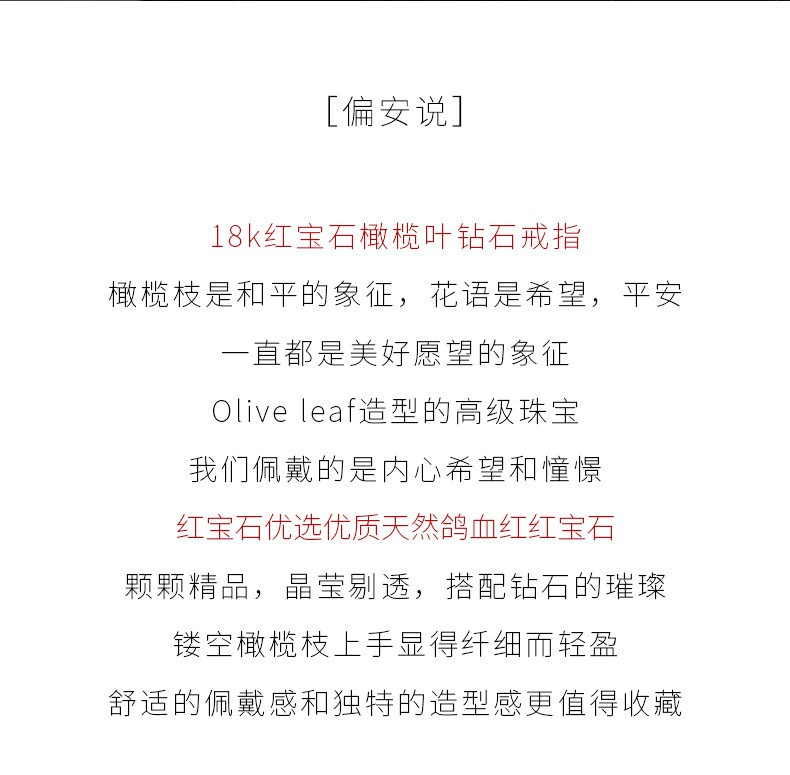 [偏安说]

18k红宝石橄榄叶钻石戒指

橄榄枝是和平的象征，花语是希望，平安

一直都是美好愿望的象征

Olive leaf造型的高级珠宝

我们佩戴的是内心希望和憧憬

红宝石优选优质天然鸽血红红宝石

颗颗精品，晶莹剔透，搭配钻石的璀璨

镂空橄榄枝上手显得纤细而轻盈

舒适的佩戴感和独特的造型感更值得收藏